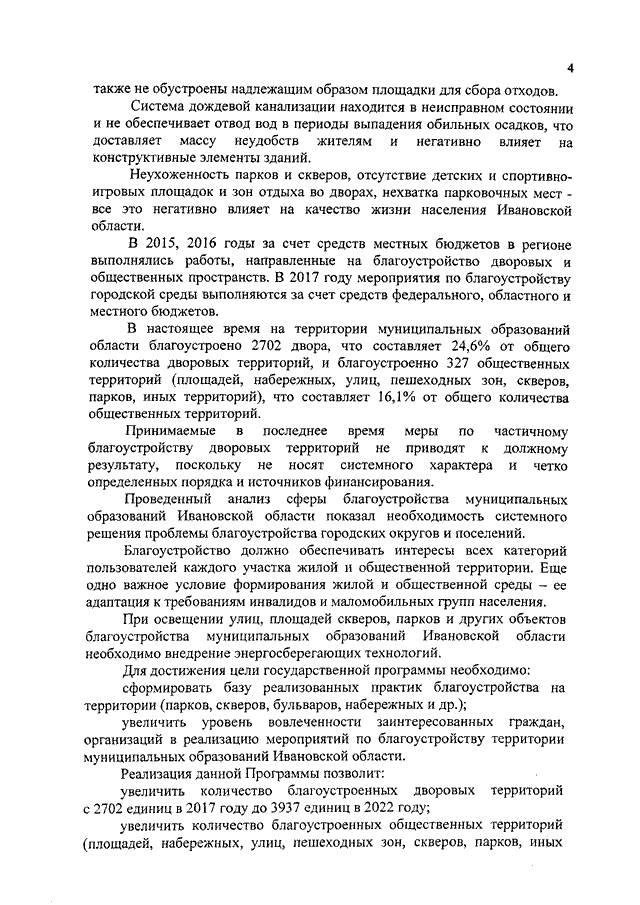 4

также не обустроены надлежащим образом площадки для сбора отходов.

Система дождевой канализации находится в неисправном состоянии и не обеспечивает отвод вод в периоды выпадения обильных осадков, что доставляет массу неудобств жителям и негативно влияет на конструктивные элементы зданий.

Неухоженность парков и скверов, отсутствие детских и спортивно-игровых площадок и зон отдыха во дворах, нехватка парковочных мест - все это негативно влияет на качество жизни населения Ивановской области.

В 2015, 2016 годы за счет средств местных бюджетов в регионе выполнялись работы, направленные на благоустройство дворовых и общественных пространств. В 2017 году мероприятия по благоустройству городской среды выполняются за счет средств федерального, областного и местного бюджетов.

В настоящее время на территории муниципальных образований области благоустроено 2702 двора, что составляет 24,6% от общего количества дворовых территорий, и благоустроенно 327 общественных территорий (площадей, набережных, улиц, пешеходных зон, скверов, парков, иных территорий), что составляет 16,1% от общего количества общественных территорий.

Принимаемые в последнее время меры по частичному благоустройству дворовых территорий не приводят к должному результату, поскольку не носят системного характера и четко определенных порядка и источников финансирования.

Проведенный анализ сферы благоустройства муниципальных образований Ивановской области показал необходимость системного решения проблемы благоустройства городских округов и поселений.

Благоустройство должно обеспечивать интересы всех категорий пользователей каждого участка жилой и общественной территории. Еще одно важное условие формирования жилой и общественной среды – ее адаптация к требованиям инвалидов и маломобильных групп населения.

При освещении улиц, площадей скверов, парков и других объектов благоустройства муниципальных образований Ивановской области необходимо внедрение энергосберегающих технологий.

Для достижения цели государственной программы необходимо:

сформировать базу реализованных практик благоустройства на территории (парков, скверов, бульваров, набережных и др.);

увеличить уровень вовлеченности заинтересованных граждан, организаций в реализацию мероприятий по благоустройству территории муниципальных образований Ивановской области.

Реализация данной Программы позволит:

увеличить количество благоустроенных дворовых территорий с 2702 единиц в 2017 году до 3937 единиц в 2022 году;

увеличить количество благоустроенных общественных территорий (площадей, набережных, улиц, пешеходных зон, скверов, парков, иных